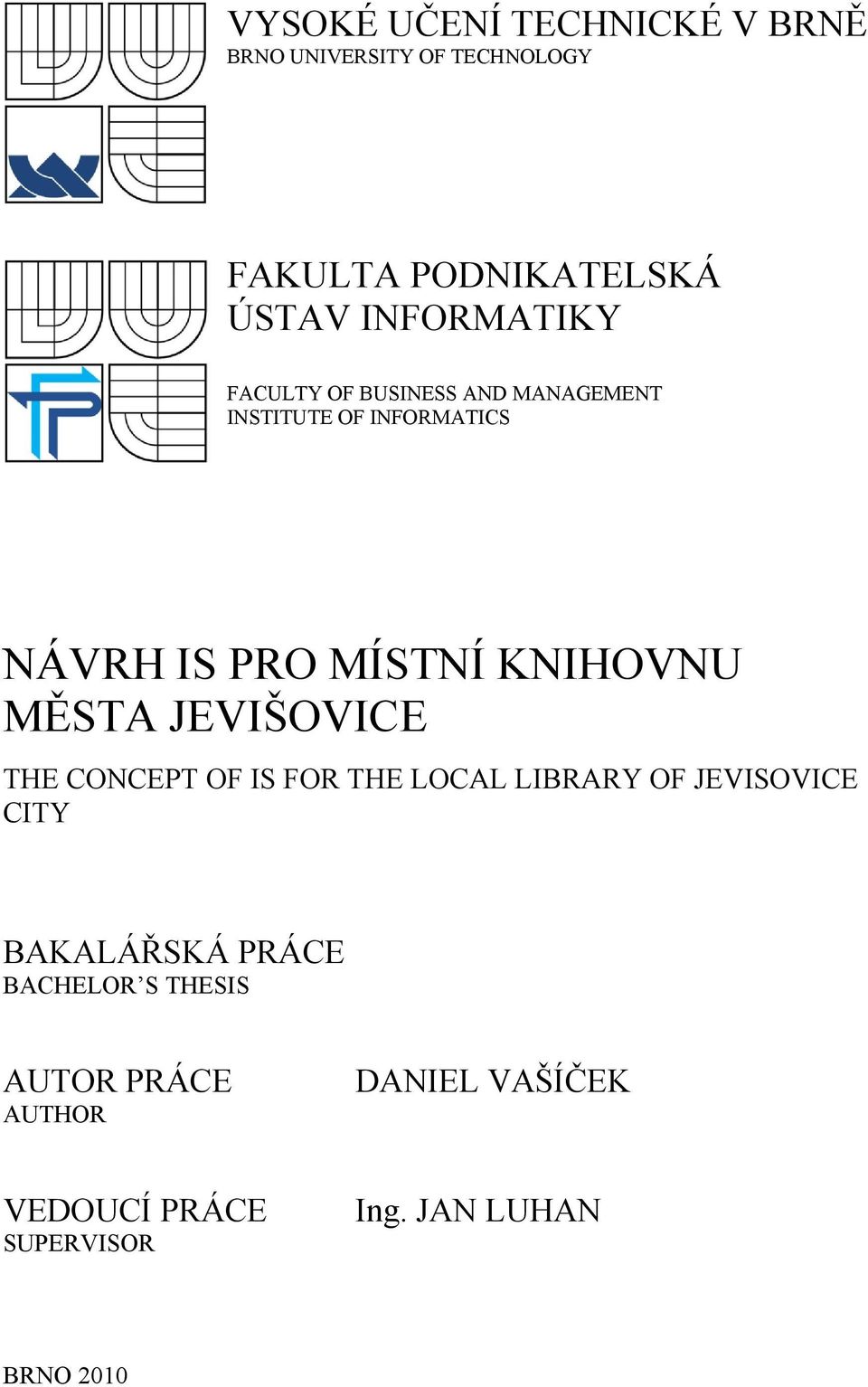 VYSOKÉ UČENÍ TECHNICKÉ V BRNĚ
BRNO UNIVERSITY OF TECHNOLOGY

FAKULTA PODNIKATELSKÁ
ÚSTAV INFORMATIKY

FACULTY OF BUSINESS AND MANAGEMENT
INSTITUTE OF INFORMATICS

NÁVRH IS PRO MÍSTNÍ KNIHOVNU MĚSTA JEVIŠOVICE

THE CONCEPT OF IS FOR THE LOCAL LIBRARY OF JEVISOVICE CITY

BAKALÁŘSKÁ PRÁCE
BACHELOR'S THESIS

AUTOR PRÁCE
AUTHOR

DANIEL VAŠÍČEK

VEDOUCÍ PRÁCE
SUPERVISOR

Ing. JAN LUHAN

BRNO 2010